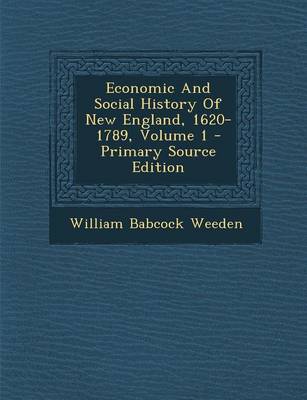 Economic And Social History Of New England, 1620-1789, Volume 1 - Primary Source Edition

William Babcock Weeden